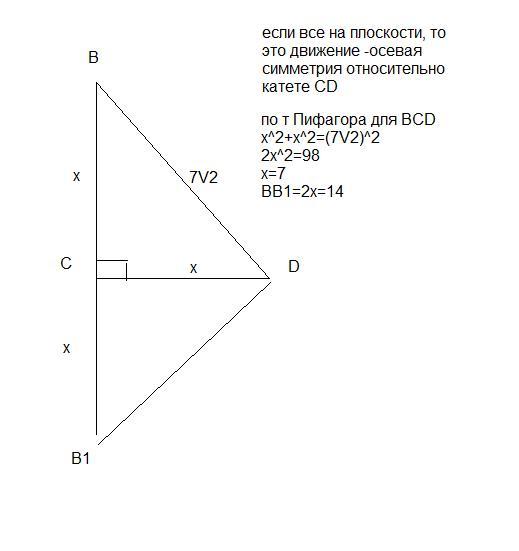 если все на плоскости, то это движение -осевая симметрия относительно катете CD

по т Пифагора для BCD
x^2+x^2=(7V2)^2
2x^2=98
x=7
BB1=2x=14

B

x

7V2

C

x

D

x

B1